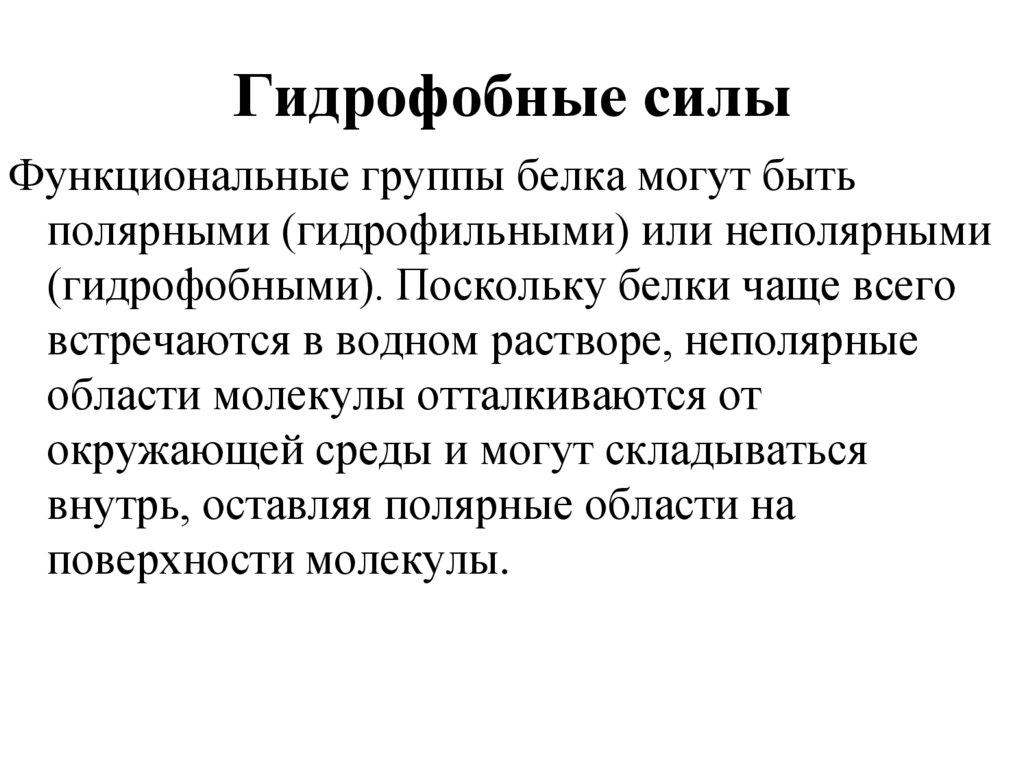 Гидрофобные силы

Функциональные группы белка могут быть полярными (гидрофильными) или неполярными (гидрофобными). Поскольку белки чаще всего встречаются в водном растворе, неполярные области молекулы отталкиваются от окружающей среды и могут складываться внутрь, оставляя полярные области на поверхности молекулы.